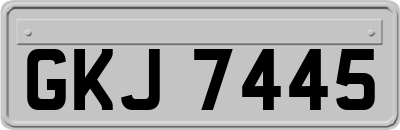 GKJ 7445